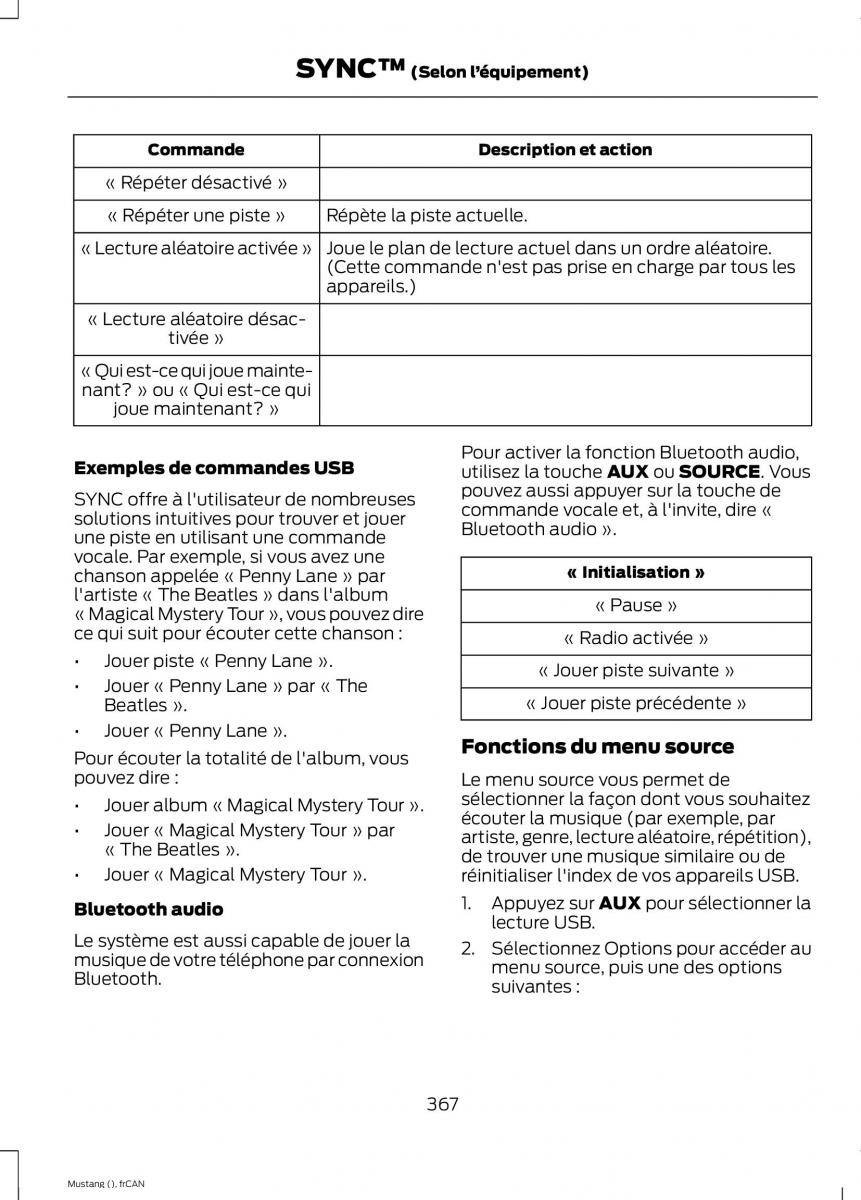 SYNC™ (Selon l'équipement)

| Commande | Description et action |
|---|---|
| « Répéter désactivé » | |
| « Répéter une piste » | Répète la piste actuelle. |
| « Lecture aléatoire activée » | Joue le plan de lecture actuel dans un ordre aléatoire. (Cette commande n'est pas prise en charge par tous les appareils.) |
| « Lecture aléatoire désactivée » | |
| « Qui est-ce qui joue maintenant? » ou « Qui est-ce qui joue maintenant? » | |

Exemples de commandes USB

SYNC offre à l'utilisateur de nombreuses solutions intuitives pour trouver et jouer une piste en utilisant une commande vocale. Par exemple, si vous avez une chanson appelée « Penny Lane » par l'artiste « The Beatles » dans l'album « Magical Mystery Tour », vous pouvez dire ce qui suit pour écouter cette chanson :

• Jouer piste « Penny Lane ».
• Jouer « Penny Lane » par « The Beatles ».
• Jouer « Penny Lane ».

Pour écouter la totalité de l'album, vous pouvez dire :

• Jouer album « Magical Mystery Tour ».
• Jouer « Magical Mystery Tour » par « The Beatles ».
• Jouer « Magical Mystery Tour ».

Bluetooth audio

Le système est aussi capable de jouer la musique de votre téléphone par connexion Bluetooth.

Pour activer la fonction Bluetooth audio, utilisez la touche AUX ou SOURCE. Vous pouvez aussi appuyer sur la touche de commande vocale et, à l'invite, dire « Bluetooth audio ».

| « Initialisation » |
|---|
| « Pause » |
| « Radio activée » |
| « Jouer piste suivante » |
| « Jouer piste précédente » |

Fonctions du menu source

Le menu source vous permet de sélectionner la façon dont vous souhaitez écouter la musique (par exemple, par artiste, genre, lecture aléatoire, répétition), de trouver une musique similaire ou de réinitialiser l'index de vos appareils USB.

1. Appuyez sur AUX pour sélectionner la lecture USB.
2. Sélectionnez Options pour accéder au menu source, puis une des options suivantes :

367

Mustang (), frCAN